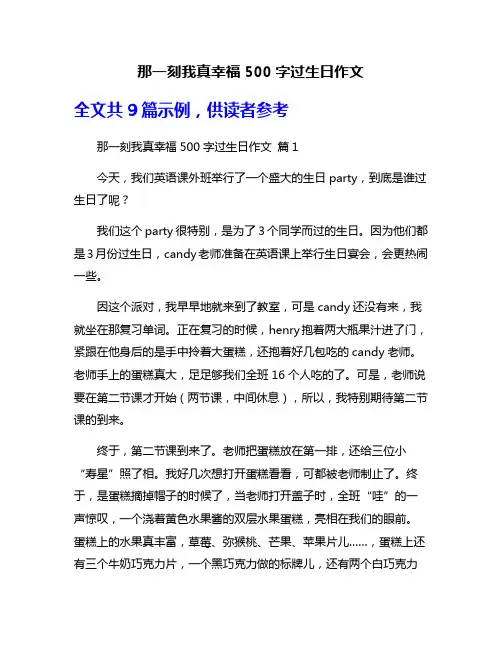 那一刻我真幸福 500 字过生日作文

全文共 9 篇示例，供读者参考

那一刻我真幸福 500 字过生日作文 篇 1

今天，我们英语课外班举行了一个盛大的生日 party，到底是谁过生日了呢？

我们这个 party 很特别，是为了 3 个同学而过的生日。因为他们都是 3 月份过生日，candy 老师准备在英语课上举行生日宴会，会更热闹一些。

因这个派对，我早早地就来到了教室，可是 candy 还没有来，我就坐在那复习单词。正在复习的时候，henry 抱着两大瓶果汁进了门，紧跟在他身后的是手中拎着大蛋糕，还抱着好几包吃的 candy 老师。老师手上的蛋糕真大，足足够我们全班 16 个人吃的了。可是，老师说要在第二节课才开始（两节课，中间休息），所以，我特别期待第二节课的到来。

终于，第二节课到来了。老师把蛋糕放在第一排，还给三位小“寿星”照了相。我好几次想打开蛋糕看看，可都被老师制止了。终于，是蛋糕摘掉帽子的时候了，当老师打开盖子时，全班“哇”的一声惊叹，一个浇着黄色水果酱的双层水果蛋糕，亮相在我们的眼前。蛋糕上的水果真丰富，草莓、弥猴桃、芒果、苹果片儿……，蛋糕上还有三个牛奶巧克力片，一个黑巧克力做的标牌儿，还有两个白巧克力